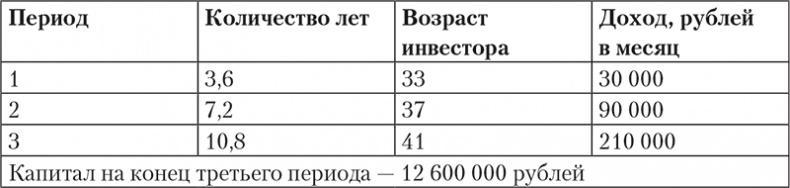 | Период | Количество лет | Возраст инвестора | Доход, рублей в месяц |
|---|---|---|---|
| 1 | 3,6 | 33 | 30 000 |
| 2 | 7,2 | 37 | 90 000 |
| 3 | 10,8 | 41 | 210 000 |
| Капитал на конец третьего периода — 12 600 000 рублей | | | |